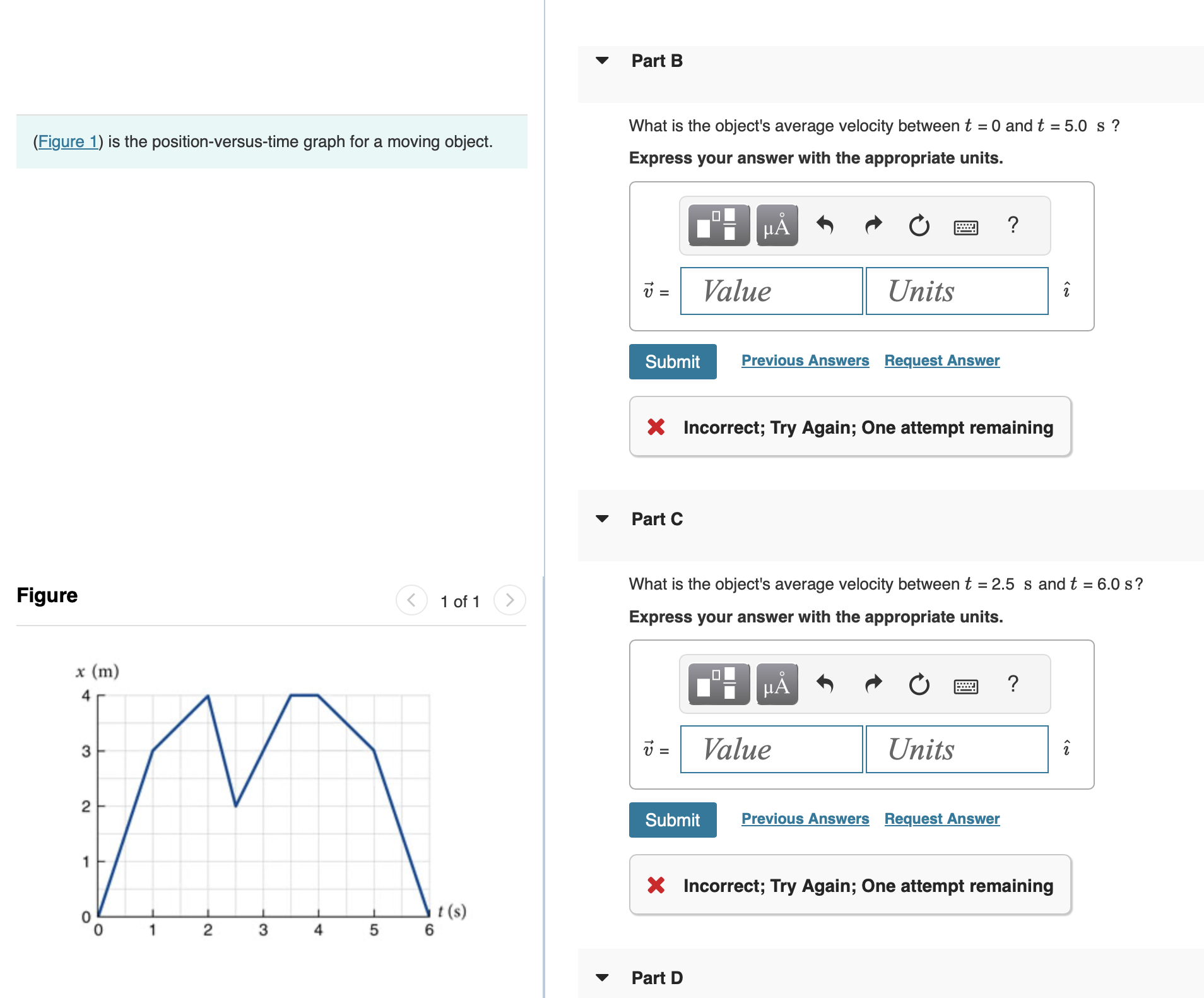 (Figure 1) is the position-versus-time graph for a moving object.

Figure

1 of 1

$x$ (m)
4
3
2
1
0
0 1 2 3 4 5 6 $t$ (s)

Part B

What is the object's average velocity between $t$ = 0 and $t$ = 5.0 s ?

Express your answer with the appropriate units.

μÅ ?

$\vec{v}$ = Value Units $\hat{i}$

Submit Previous Answers Request Answer

Incorrect; Try Again; One attempt remaining

Part C

What is the object's average velocity between $t$ = 2.5 s and $t$ = 6.0 s?

Express your answer with the appropriate units.

μÅ ?

$\vec{v}$ = Value Units $\hat{i}$

Submit Previous Answers Request Answer

Incorrect; Try Again; One attempt remaining

Part D